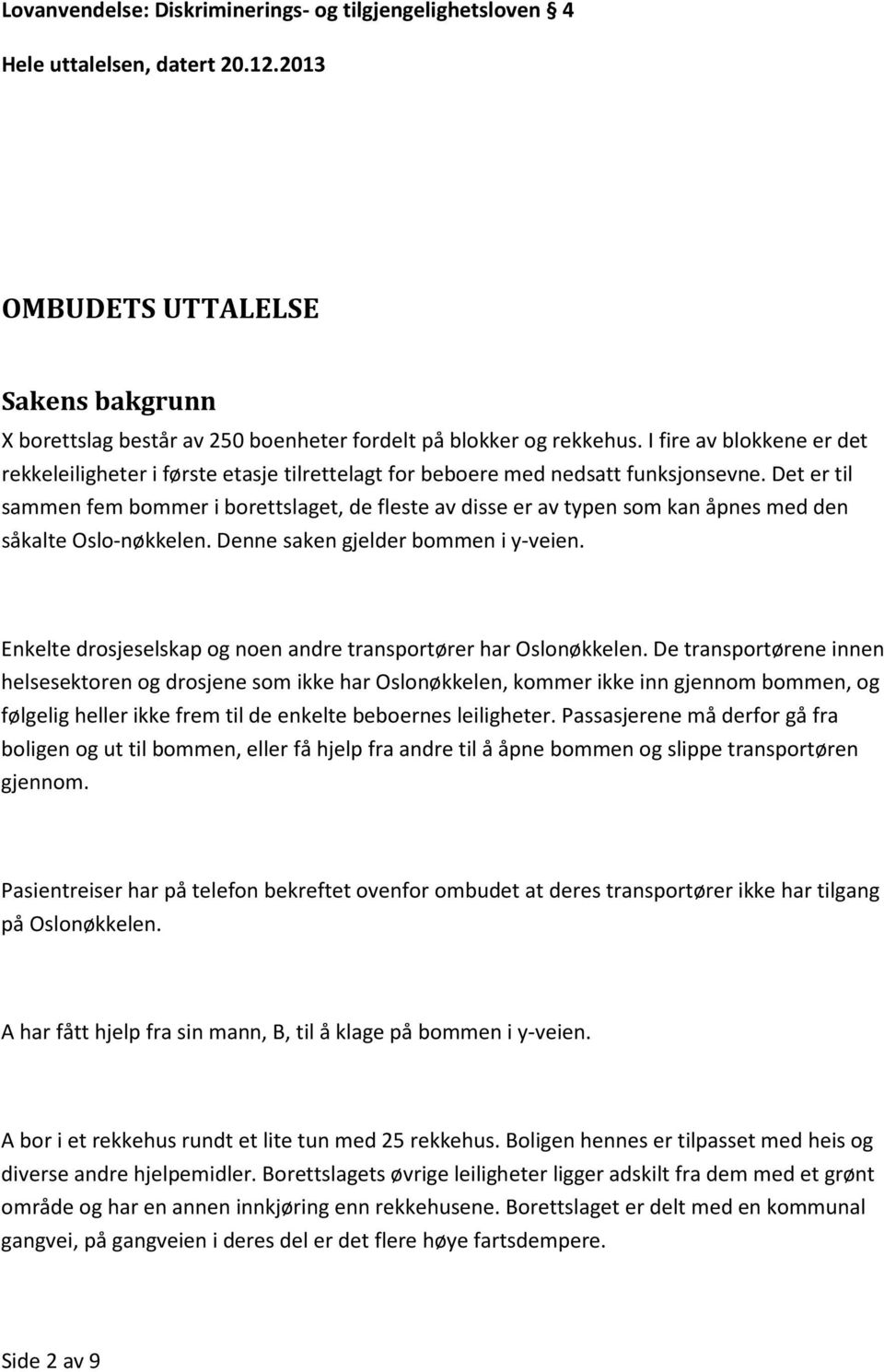 Lovanvendelse: Diskriminerings- og tilgjengelighetsloven § 4

Hele uttalelsen, datert 20.12.2013

OMBUDETS UTTALELSE

Sakens bakgrunn

X borettslag består av 250 boenheter fordelt på blokker og rekkehus. I fire av blokkene er det rekkeleiligheter i første etasje tilrettelagt for beboere med nedsatt funksjonsevne. Det er til sammen fem bommer i borettslaget, de fleste av disse er av typen som kan åpnes med den såkalte Oslo-nøkkelen. Denne saken gjelder bommen i y-veien.

Enkelte drosjeselskap og noen andre transportører har Oslonøkkelen. De transportørene innen helsesektoren og drosjene som ikke har Oslonøkkelen, kommer ikke inn gjennom bommen, og følgelig heller ikke frem til de enkelte beboernes leiligheter. Passasjerene må derfor gå fra boligen og ut til bommen, eller få hjelp fra andre til å åpne bommen og slippe transportøren gjennom.

Pasientreiser har på telefon bekreftet ovenfor ombudet at deres transportører ikke har tilgang på Oslonøkkelen.

A har fått hjelp fra sin mann, B, til å klage på bommen i y-veien.

A bor i et rekkehus rundt et lite tun med 25 rekkehus. Boligen hennes er tilpasset med heis og diverse andre hjelpemidler. Borettslagets øvrige leiligheter ligger adskilt fra dem med et grønt område og har en annen innkjøring enn rekkehusene. Borettslaget er delt med en kommunal gangvei, på gangveien i deres del er det flere høye fartsdempere.

Side 2 av 9